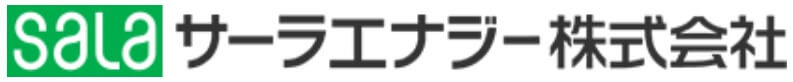 sala サーラエナジー株式会社